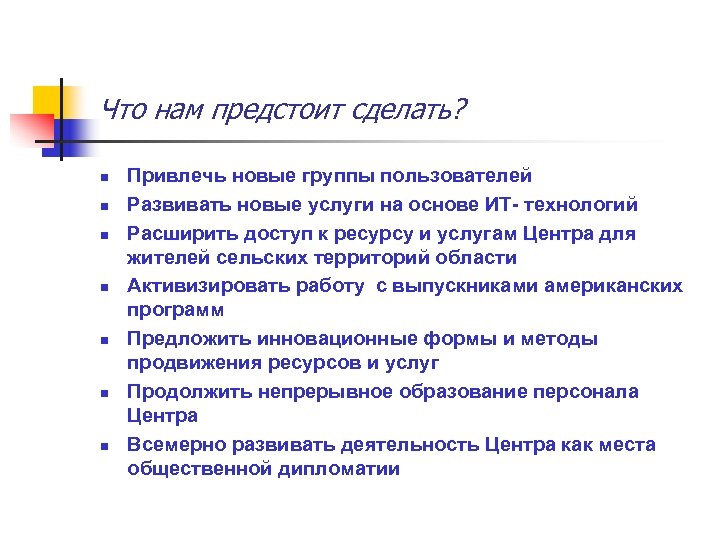 Что нам предстоит сделать?

- Привлечь новые группы пользователей
- Развивать новые услуги на основе ИТ- технологий
- Расширить доступ к ресурсу и услугам Центра для жителей сельских территорий области
- Активизировать работу  с выпускниками американских программ
- Предложить инновационные формы и методы продвижения ресурсов и услуг
- Продолжить непрерывное образование персонала Центра
- Всемерно развивать деятельность Центра как места общественной дипломатии